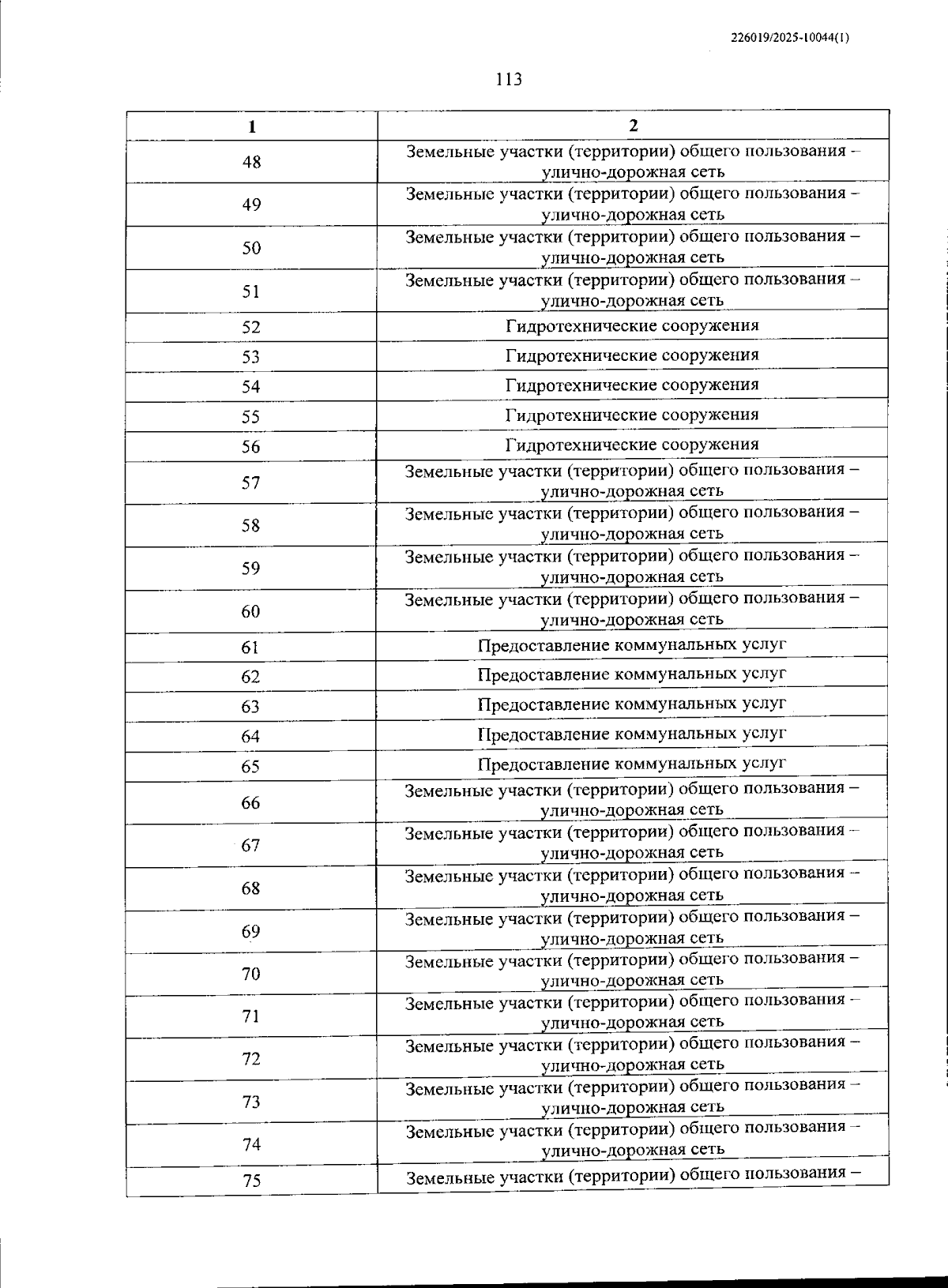 226019/2025-10044(1)

113

| 1 | 2 |
|---|---|
| 48 | Земельные участки (территории) общего пользования – улично-дорожная сеть |
| 49 | Земельные участки (территории) общего пользования – улично-дорожная сеть |
| 50 | Земельные участки (территории) общего пользования – улично-дорожная сеть |
| 51 | Земельные участки (территории) общего пользования – улично-дорожная сеть |
| 52 | Гидротехнические сооружения |
| 53 | Гидротехнические сооружения |
| 54 | Гидротехнические сооружения |
| 55 | Гидротехнические сооружения |
| 56 | Гидротехнические сооружения |
| 57 | Земельные участки (территории) общего пользования – улично-дорожная сеть |
| 58 | Земельные участки (территории) общего пользования – улично-дорожная сеть |
| 59 | Земельные участки (территории) общего пользования – улично-дорожная сеть |
| 60 | Земельные участки (территории) общего пользования – улично-дорожная сеть |
| 61 | Предоставление коммунальных услуг |
| 62 | Предоставление коммунальных услуг |
| 63 | Предоставление коммунальных услуг |
| 64 | Предоставление коммунальных услуг |
| 65 | Предоставление коммунальных услуг |
| 66 | Земельные участки (территории) общего пользования – улично-дорожная сеть |
| 67 | Земельные участки (территории) общего пользования – улично-дорожная сеть |
| 68 | Земельные участки (территории) общего пользования – улично-дорожная сеть |
| 69 | Земельные участки (территории) общего пользования – улично-дорожная сеть |
| 70 | Земельные участки (территории) общего пользования – улично-дорожная сеть |
| 71 | Земельные участки (территории) общего пользования – улично-дорожная сеть |
| 72 | Земельные участки (территории) общего пользования – улично-дорожная сеть |
| 73 | Земельные участки (территории) общего пользования – улично-дорожная сеть |
| 74 | Земельные участки (территории) общего пользования – улично-дорожная сеть |
| 75 | Земельные участки (территории) общего пользования – |